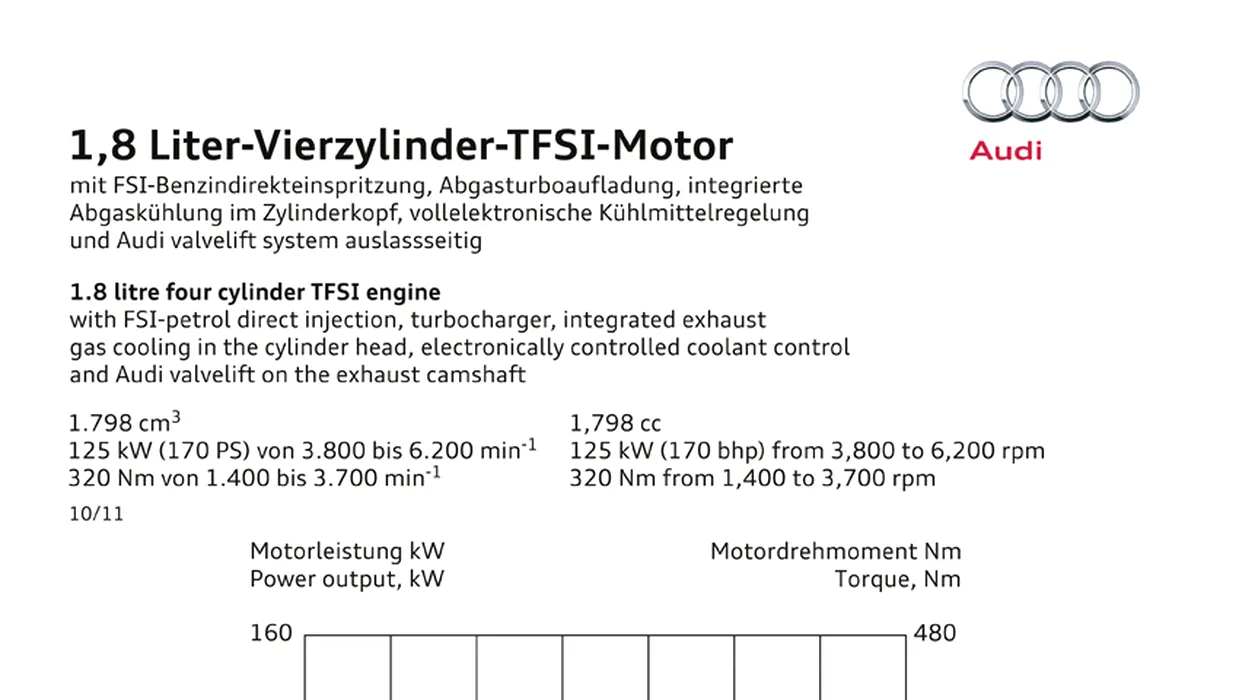 Audi

1,8 Liter-Vierzylinder-TFSI-Motor
mit FSI-Benzindirekteinspritzung, Abgasturboaufladung, integrierte Abgaskühlung im Zylinderkopf, vollelektronische Kühlmittelregelung und Audi valvelift system auslassseitig

1.8 litre four cylinder TFSI engine
with FSI-petrol direct injection, turbocharger, integrated exhaust gas cooling in the cylinder head, electronically controlled coolant control and Audi valvelift on the exhaust camshaft

1.798 $cm^3$
125 kW (170 PS) von 3.800 bis 6.200 $min^{-1}$
320 Nm von 1.400 bis 3.700 $min^{-1}$

1,798 cc
125 kW (170 bhp) from 3,800 to 6,200 rpm
320 Nm from 1,400 to 3,700 rpm

10/11

Motorleistung kW
Power output, kW

Motordrehmoment Nm
Torque, Nm

160
480